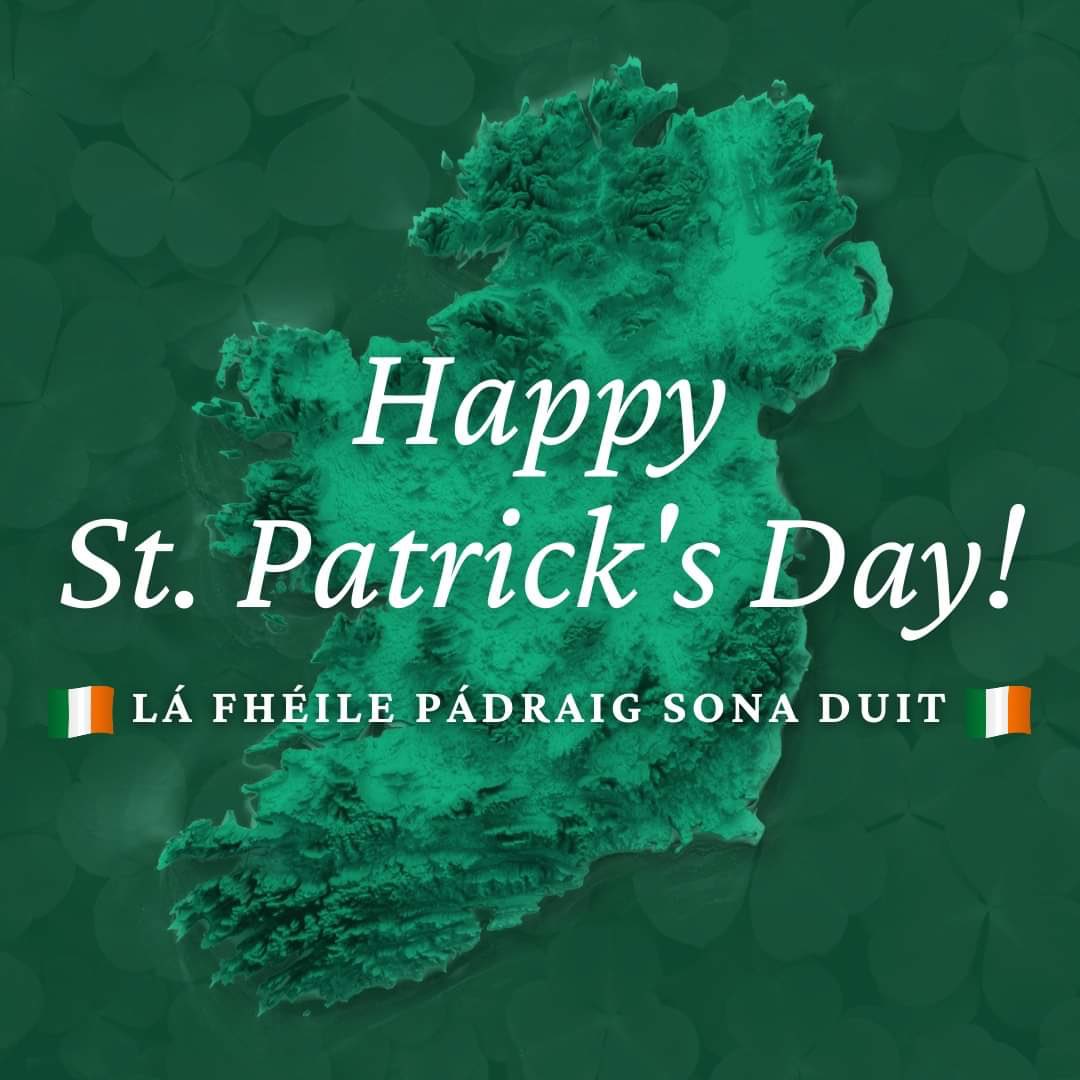 Happy
St. Patrick's Day!

LÁ FHÉILE PÁDRAIG SONA DUIT